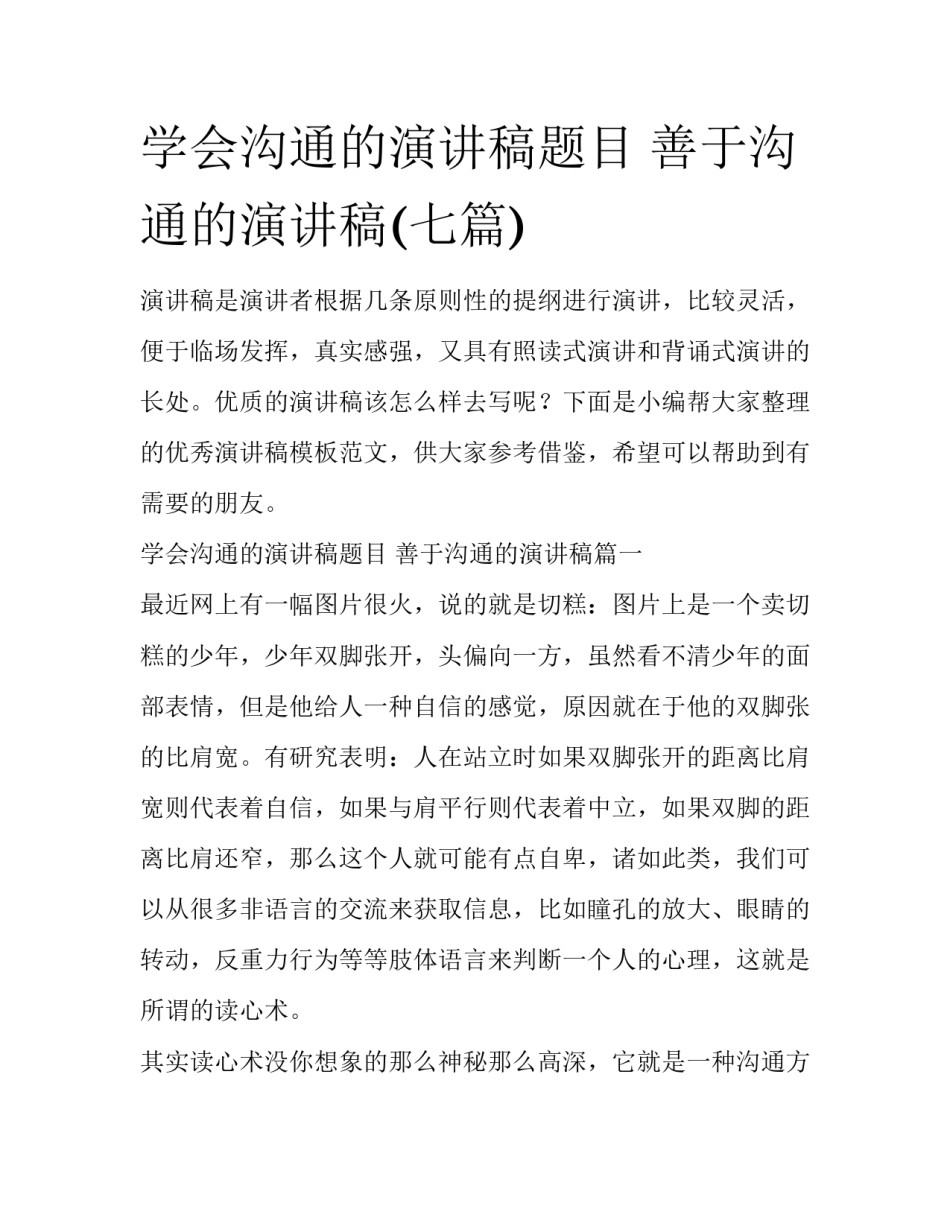 学会沟通的演讲稿题目 善于沟通的演讲稿(七篇)

演讲稿是演讲者根据几条原则性的提纲进行演讲，比较灵活，便于临场发挥，真实感强，又具有照读式演讲和背诵式演讲的长处。优质的演讲稿该怎么样去写呢？下面是小编帮大家整理的优秀演讲稿模板范文，供大家参考借鉴，希望可以帮助到有需要的朋友。

学会沟通的演讲稿题目 善于沟通的演讲稿篇一

最近网上有一幅图片很火，说的就是切糕：图片上是一个卖切糕的少年，少年双脚张开，头偏向一方，虽然看不清少年的面部表情，但是他给人一种自信的感觉，原因就在于他的双脚张的比肩宽。有研究表明：人在站立时如果双脚张开的距离比肩宽则代表着自信，如果与肩平行则代表着中立，如果双脚的距离比肩还窄，那么这个人就可能有点自卑，诸如此类，我们可以从很多非语言的交流来获取信息，比如瞳孔的放大、眼睛的转动，反重力行为等等肢体语言来判断一个人的心理，这就是所谓的读心术。

其实读心术没你想象的那么神秘那么高深，它就是一种沟通方